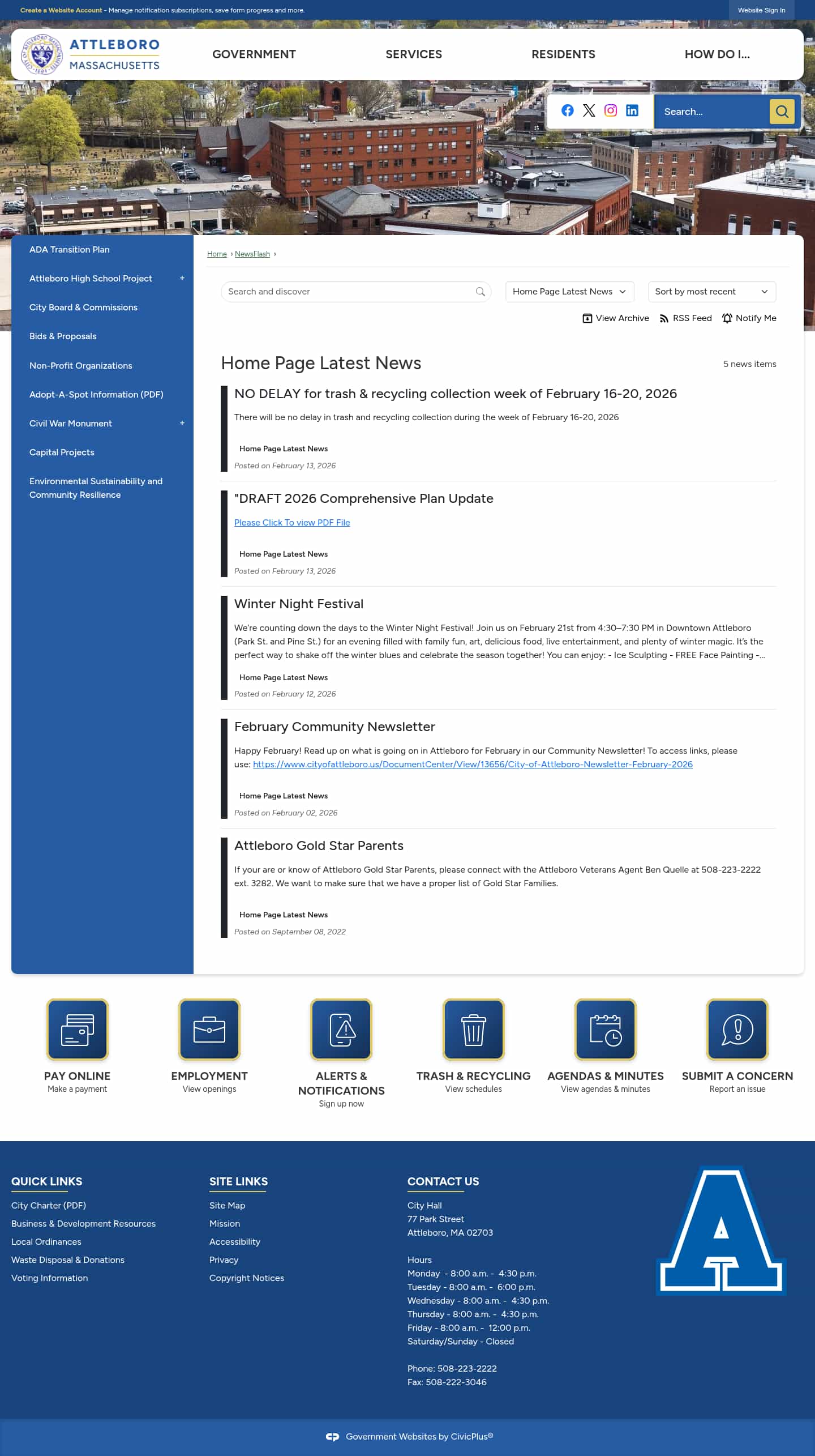 Create a Website Account - Manage notification subscriptions, save form progress and more.

Website Sign In

ATTLEBORO
MASSACHUSETTS

GOVERNMENT
SERVICES
RESIDENTS
HOW DO I...

Search...

ADA Transition Plan
Attleboro High School Project +
City Board & Commissions
Bids & Proposals
Non-Profit Organizations
Adopt-A-Spot Information (PDF)
Civil War Monument +
Capital Projects
Environmental Sustainability and Community Resilience

Home › NewsFlash ›

Search and discover
Home Page Latest News
Sort by most recent

View Archive
RSS Feed
Notify Me

Home Page Latest News

5 news items

NO DELAY for trash & recycling collection week of February 16-20, 2026

There will be no delay in trash and recycling collection during the week of February 16-20, 2026

Home Page Latest News

Posted on February 13, 2026

"DRAFT 2026 Comprehensive Plan Update

Please Click To view PDF File

Home Page Latest News

Posted on February 13, 2026

Winter Night Festival

We're counting down the days to the Winter Night Festival! Join us on February 21st from 4:30–7:30 PM in Downtown Attleboro (Park St. and Pine St.) for an evening filled with family fun, art, delicious food, live entertainment, and plenty of winter magic. It's the perfect way to shake off the winter blues and celebrate the season together! You can enjoy: - Ice Sculpting - FREE Face Painting -...

Home Page Latest News

Posted on February 12, 2026

February Community Newsletter

Happy February! Read up on what is going on in Attleboro for February in our Community Newsletter! To access links, please use: https://www.cityofattleboro.us/DocumentCenter/View/13656/City-of-Attleboro-Newsletter-February-2026

Home Page Latest News

Posted on February 02, 2026

Attleboro Gold Star Parents

If your are or know of Attleboro Gold Star Parents, please connect with the Attleboro Veterans Agent Ben Quelle at 508-223-2222 ext. 3282. We want to make sure that we have a proper list of Gold Star Families.

Home Page Latest News

Posted on September 08, 2022

PAY ONLINE
Make a payment

EMPLOYMENT
View openings

ALERTS & NOTIFICATIONS
Sign up now

TRASH & RECYCLING
View schedules

AGENDAS & MINUTES
View agendas & minutes

SUBMIT A CONCERN
Report an issue

QUICK LINKS
City Charter (PDF)
Business & Development Resources
Local Ordinances
Waste Disposal & Donations
Voting Information

SITE LINKS
Site Map
Mission
Accessibility
Privacy
Copyright Notices

CONTACT US
City Hall
77 Park Street
Attleboro, MA 02703

Hours
Monday - 8:00 a.m. - 4:30 p.m.
Tuesday - 8:00 a.m. - 6:00 p.m.
Wednesday - 8:00 a.m. - 4:30 p.m.
Thursday - 8:00 a.m. - 4:30 p.m.
Friday - 8:00 a.m. - 12:00 p.m.
Saturday/Sunday - Closed

Phone: 508-223-2222
Fax: 508-222-3046

A

Government Websites by CivicPlus®